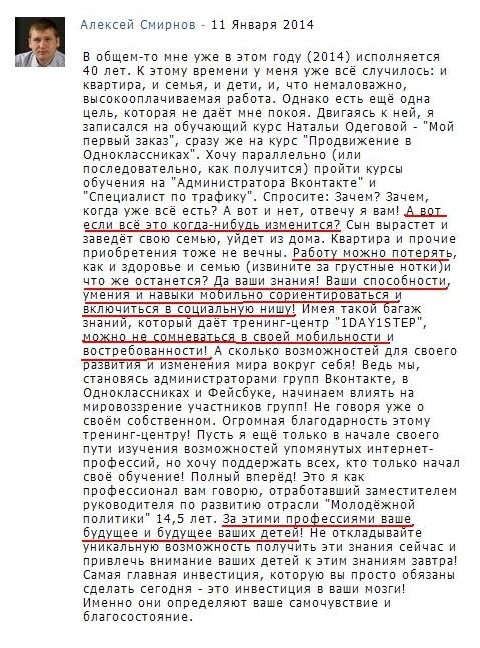 Алексей Смирнов - 11 Января 2014

В общем-то мне уже в этом году (2014) исполняется 40 лет. К этому времени у меня уже всё случилось: и квартира, и семья, и дети, и, что немаловажно, высокооплачиваемая работа. Однако есть ещё одна цель, которая не даёт мне покоя. Двигаясь к ней, я записался на обучающий курс Натальи Одеговой - "Мой первый заказ", сразу же на курс "Продвижение в Одноклассниках". Хочу параллельно (или последовательно, как получится) пройти курсы обучения на "Администратора Вконтакте" и "Специалист по трафику". Спросите: Зачем? Зачем, когда уже всё есть? А вот и нет, отвечу я вам! А вот если всё это когда-нибудь изменится? Сын вырастет и заведёт свою семью, уйдет из дома. Квартира и прочие приобретения тоже не вечны. Работу можно потерять, как и здоровье и семью (извините за грустные нотки)и что же останется? Да ваши знания! Ваши способности, умения и навыки мобильно сориентироваться и включиться в социальную нишу! Имея такой багаж знаний, который даёт тренинг-центр "1DAY1STEP", можно не сомневаться в своей мобильности и востребованности! А сколько возможностей для своего развития и изменения мира вокруг себя! Ведь мы, становясь администраторами групп Вконтакте, в Одноклассниках и Фейсбуке, начинаем влиять на мировоззрение участников групп! Не говоря уже о своём собственном. Огромная благодарность этому тренинг-центру! Пусть я ещё только в начале своего пути изучения возможностей упомянутых интернет-профессий, но хочу поддержать всех, кто только начал своё обучение! Полный вперёд! Это я как профессионал вам говорю, отработавший заместителем руководителя по развитию отрасли "Молодёжной политики" 14,5 лет. За этими профессиями ваше будущее и будущее ваших детей! Не откладывайте уникальную возможность получить эти знания сейчас и привлечь внимание ваших детей к этим знаниям завтра! Самая главная инвестиция, которую вы просто обязаны сделать сегодня - это инвестиция в ваши мозги! Именно они определяют ваше самочувствие и благосостояние.